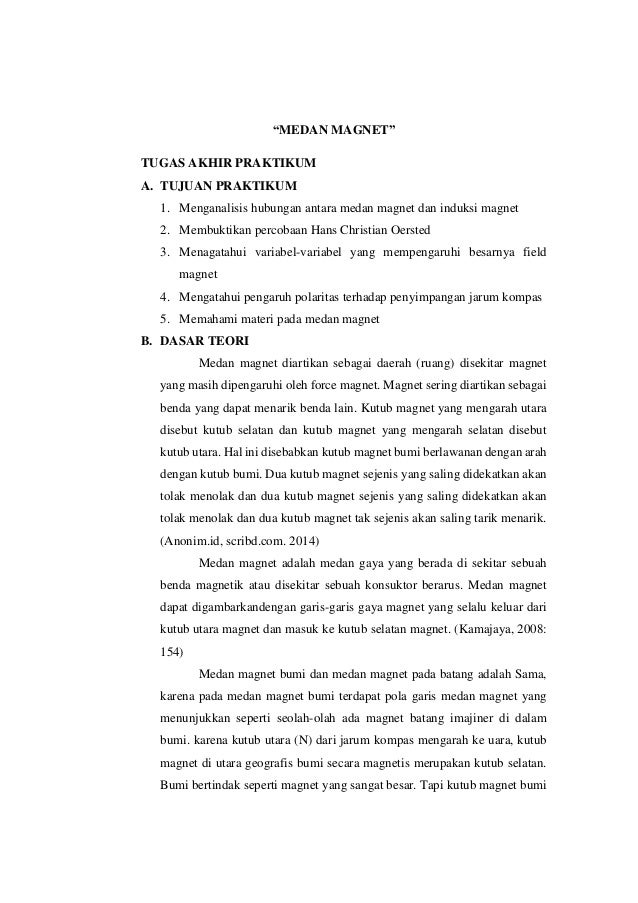 “MEDAN MAGNET”

TUGAS AKHIR PRAKTIKUM

A. TUJUAN PRAKTIKUM

1. Menganalisis hubungan antara medan magnet dan induksi magnet
2. Membuktikan percobaan Hans Christian Oersted
3. Menagatahui variabel-variabel yang mempengaruhi besarnya field magnet
4. Mengatahui pengaruh polaritas terhadap penyimpangan jarum kompas
5. Memahami materi pada medan magnet

B. DASAR TEORI

Medan magnet diartikan sebagai daerah (ruang) disekitar magnet yang masih dipengaruhi oleh force magnet. Magnet sering diartikan sebagai benda yang dapat menarik benda lain. Kutub magnet yang mengarah utara disebut kutub selatan dan kutub magnet yang mengarah selatan disebut kutub utara. Hal ini disebabkan kutub magnet bumi berlawanan dengan arah dengan kutub bumi. Dua kutub magnet sejenis yang saling didekatkan akan tolak menolak dan dua kutub magnet sejenis yang saling didekatkan akan tolak menolak dan dua kutub magnet tak sejenis akan saling tarik menarik. (Anonim.id, scribd.com. 2014)

Medan magnet adalah medan gaya yang berada di sekitar sebuah benda magnetik atau disekitar sebuah konsuktor berarus. Medan magnet dapat digambarkandengan garis-garis gaya magnet yang selalu keluar dari kutub utara magnet dan masuk ke kutub selatan magnet. (Kamajaya, 2008: 154)

Medan magnet bumi dan medan magnet pada batang adalah Sama, karena pada medan magnet bumi terdapat pola garis medan magnet yang menunjukkan seperti seolah-olah ada magnet batang imajiner di dalam bumi. karena kutub utara (N) dari jarum kompas mengarah ke uara, kutub magnet di utara geografis bumi secara magnetis merupakan kutub selatan. Bumi bertindak seperti magnet yang sangat besar. Tapi kutub magnet bumi